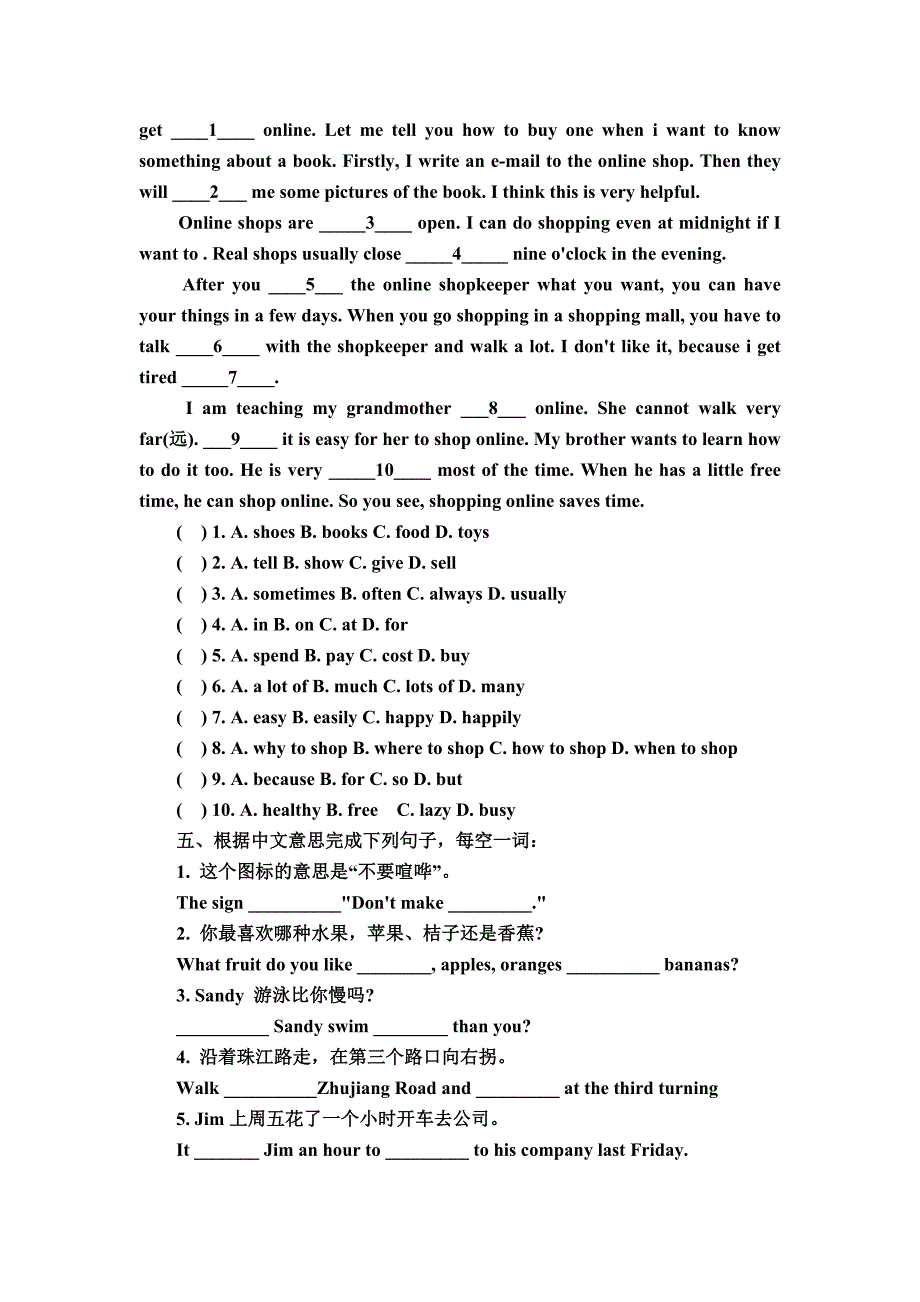 get ____1____ online. Let me tell you how to buy one when i want to know something about a book. Firstly, I write an e-mail to the online shop. Then they will ____2___ me some pictures of the book. I think this is very helpful.

Online shops are _____3____ open. I can do shopping even at midnight if I want to . Real shops usually close _____4_____ nine o'clock in the evening.

After you ____5___ the online shopkeeper what you want, you can have your things in a few days. When you go shopping in a shopping mall, you have to talk ____6____ with the shopkeeper and walk a lot. I don't like it, because i get tired _____7____.

I am teaching my grandmother ___8___ online. She cannot walk very far(远). ___9____ it is easy for her to shop online. My brother wants to learn how to do it too. He is very _____10____ most of the time. When he has a little free time, he can shop online. So you see, shopping online saves time.

( ) 1. A. shoes B. books C. food D. toys
( ) 2. A. tell B. show C. give D. sell
( ) 3. A. sometimes B. often C. always D. usually
( ) 4. A. in B. on C. at D. for
( ) 5. A. spend B. pay C. cost D. buy
( ) 6. A. a lot of B. much C. lots of D. many
( ) 7. A. easy B. easily C. happy D. happily
( ) 8. A. why to shop B. where to shop C. how to shop D. when to shop
( ) 9. A. because B. for C. so D. but
( ) 10. A. healthy B. free C. lazy D. busy

五、根据中文意思完成下列句子，每空一词：
1. 这个图标的意思是“不要喧哗”。
The sign __________"Don't make _________."
2. 你最喜欢哪种水果，苹果、桔子还是香蕉?
What fruit do you like ________, apples, oranges __________ bananas?
3. Sandy 游泳比你慢吗?
__________ Sandy swim ________ than you?
4. 沿着珠江路走，在第三个路口向右拐。
Walk __________Zhujiang Road and _________ at the third turning
5. Jim 上周五花了一个小时开车去公司。
It _______ Jim an hour to _________ to his company last Friday.